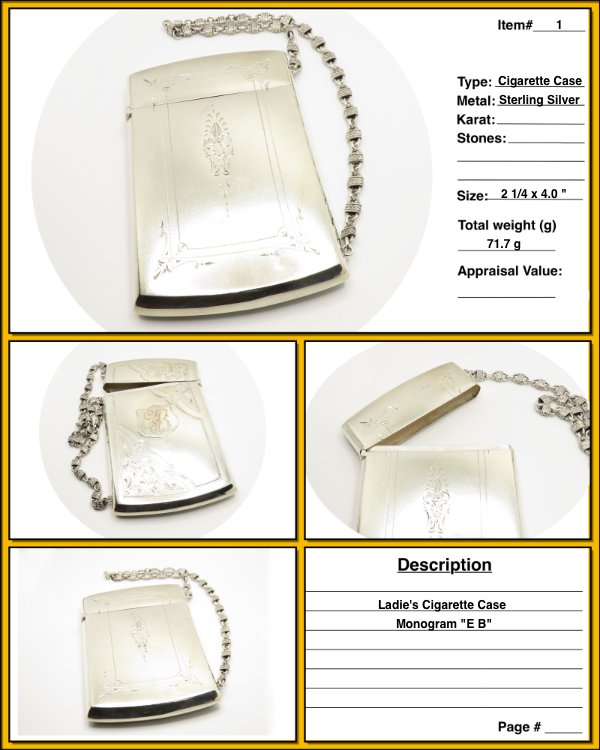 Item# 1

Type: Cigarette Case
Metal: Sterling Silver
Karat: ____
Stones: ____
____
____
Size: 2 1/4 x 4.0 "
Total weight (g)
71.7 g
Appraisal Value:
____

Description

Ladie's Cigarette Case
Monogram "E B"

Page # ____